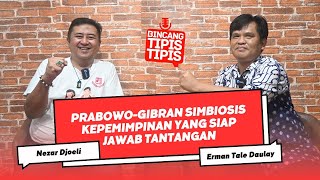 BINCANG TIPIS TIPIS

PRABOWO-GIBRAN SIMBIOSIS KEPEMIMPINAN YANG SIAP JAWAB TANTANGAN

Nezar Djoeli

Erman Tale Daulay